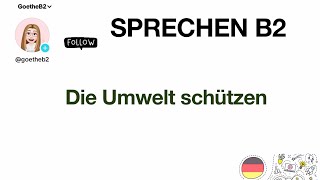 GoetheB2

FOLLOW

@goetheb2

SPRECHEN B2

Die Umwelt schützen